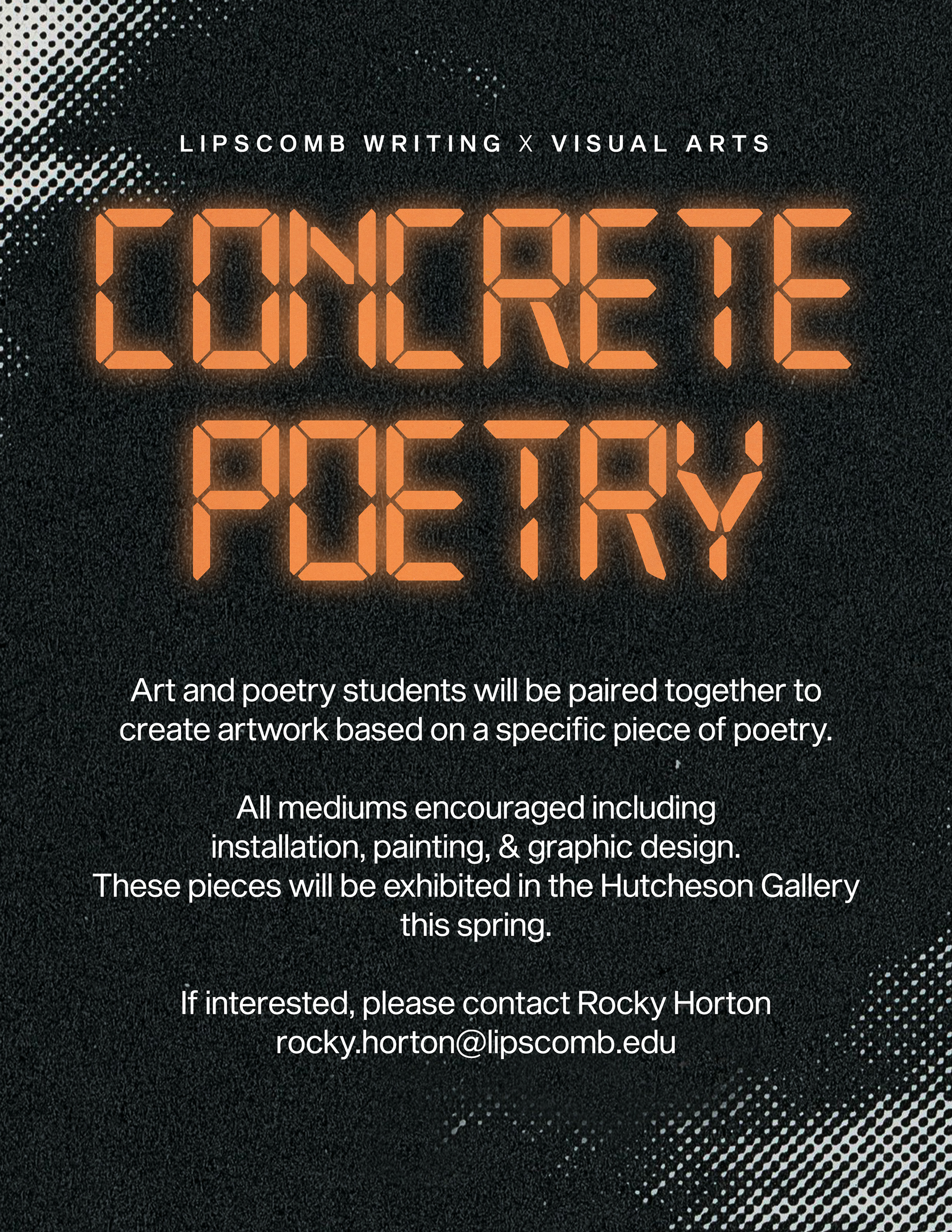 LIPSCOMB WRITING X VISUAL ARTS

CONCRETE POETRY

Art and poetry students will be paired together to create artwork based on a specific piece of poetry.

All mediums encouraged including installation, painting, & graphic design. These pieces will be exhibited in the Hutcheson Gallery this spring.

If interested, please contact Rocky Horton rocky.horton@lipscomb.edu